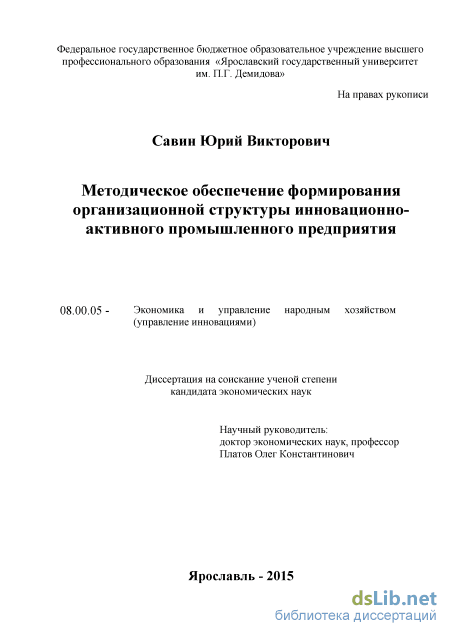 Федеральное государственное бюджетное образовательное учреждение высшего профессионального образования «Ярославский государственный университет им. П.Г. Демидова»

На правах рукописи

Савин Юрий Викторович

Методическое обеспечение формирования организационной структуры инновационно-активного промышленного предприятия

08.00.05 - Экономика и управление народным хозяйством (управление инновациями)

Диссертация на соискание ученой степени кандидата экономических наук

Научный руководитель:
доктор экономических наук, профессор
Платов Олег Константинович

Ярославль - 2015

dsLib.net
библиотека диссертаций